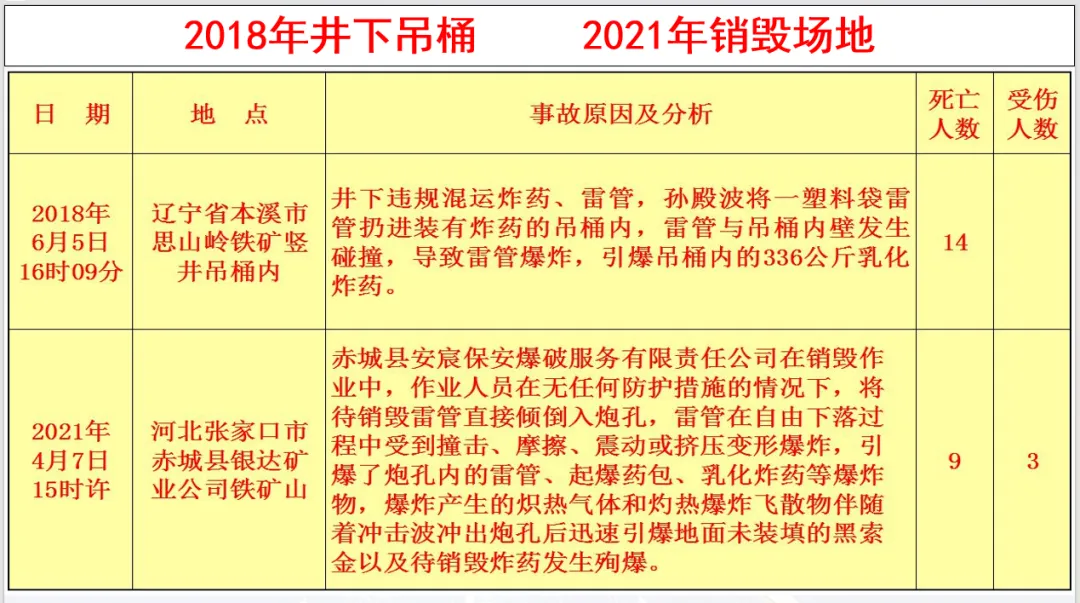 2018年井下吊桶　　2021年销毁场地

| 日　期 | 地　点 | 事故原因及分析 | 死亡人数 | 受伤人数 |
|---|---|---|---|---|
| 2018年6月5日16时09分 | 辽宁省本溪市思山岭铁矿竖井吊桶内 | 井下违规混运炸药、雷管，孙殿波将一塑料袋雷管扔进装有炸药的吊桶内，雷管与吊桶内壁发生碰撞，导致雷管爆炸，引爆吊桶内的336公斤乳化炸药。 | 14 | |
| 2021年4月7日15时许 | 河北张家口市赤城县银达矿业公司铁矿山 | 赤城县安宸保安爆破服务有限责任公司在销毁作业中，作业人员在无任何防护措施的情况下，将待销毁雷管直接倾倒入炮孔，雷管在自由下落过程中受到撞击、摩擦、震动或挤压变形爆炸，引爆了炮孔内的雷管、起爆药包、乳化炸药等爆炸物，爆炸产生的炽热气体和灼热爆炸飞散物伴随着冲击波冲出炮孔后迅速引爆地面未装填的黑索金以及待销毁炸药发生殉爆。 | 9 | 3 |